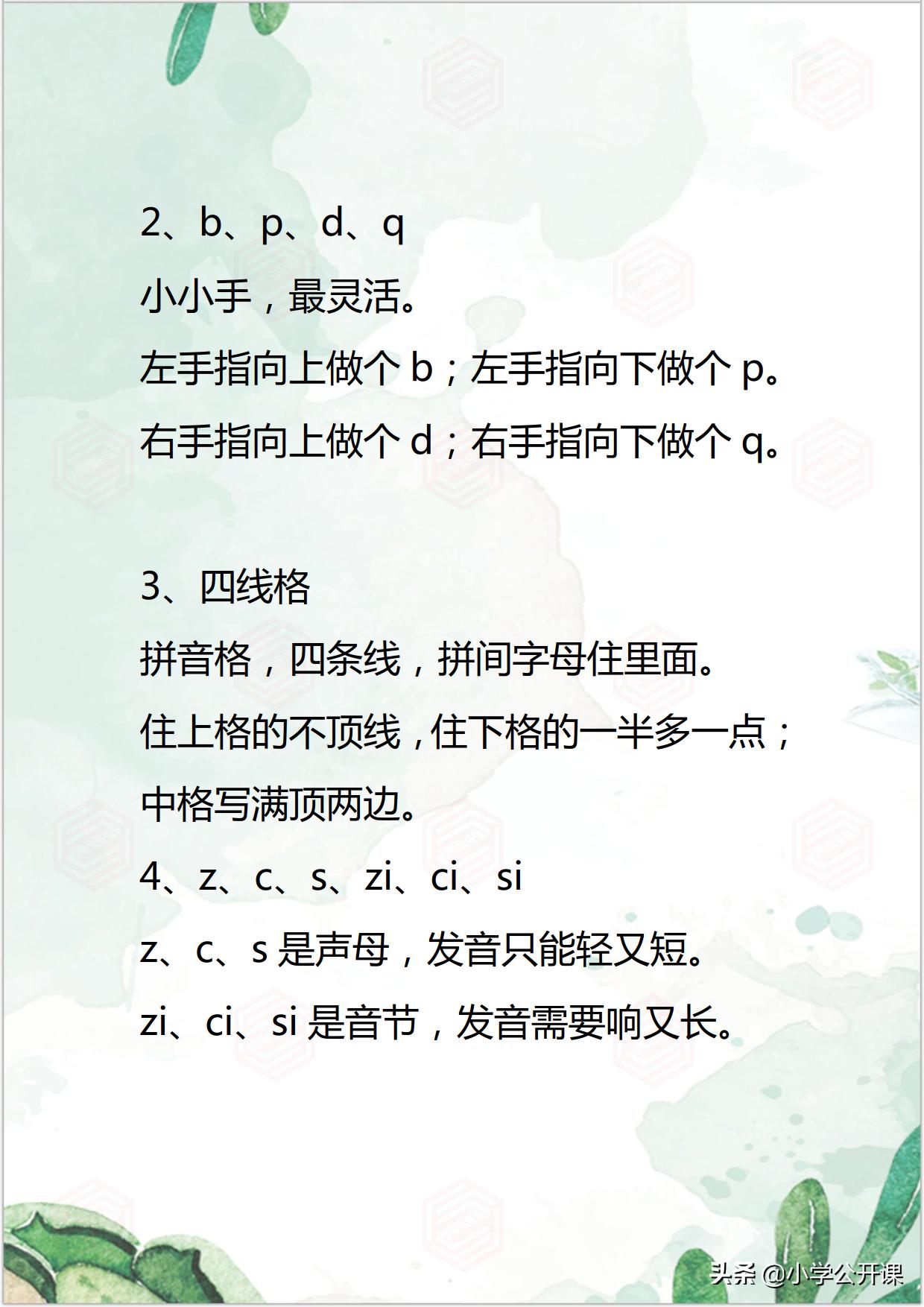 2、b、p、d、q

小小手，最灵活。

左手指向上做个 b；左手指向下做个 p。

右手指向上做个 d；右手指向下做个 q。

3、四线格

拼音格，四条线，拼间字母住里面。

住上格的不顶线，住下格的一半多一点；

中格写满顶两边。

4、z、c、s、zi、ci、si

z、c、s 是声母，发音只能轻又短。

zi、ci、si 是音节，发音需要响又长。

头条 @小学公开课